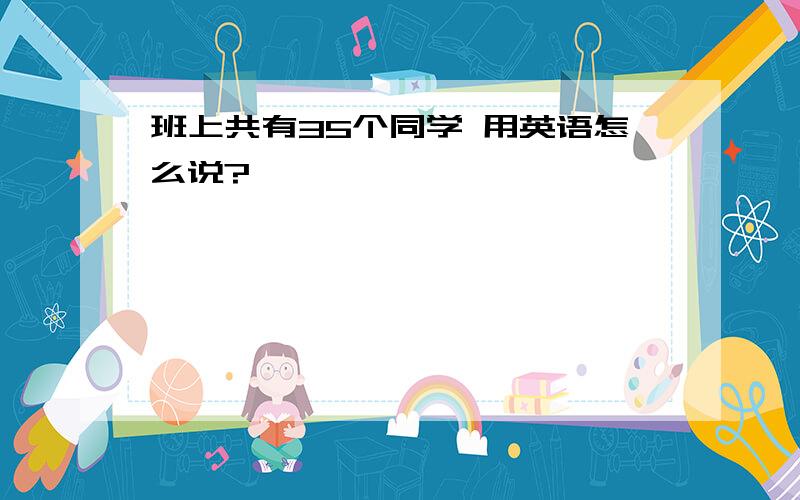 班上共有35个同学 用英语怎么说?